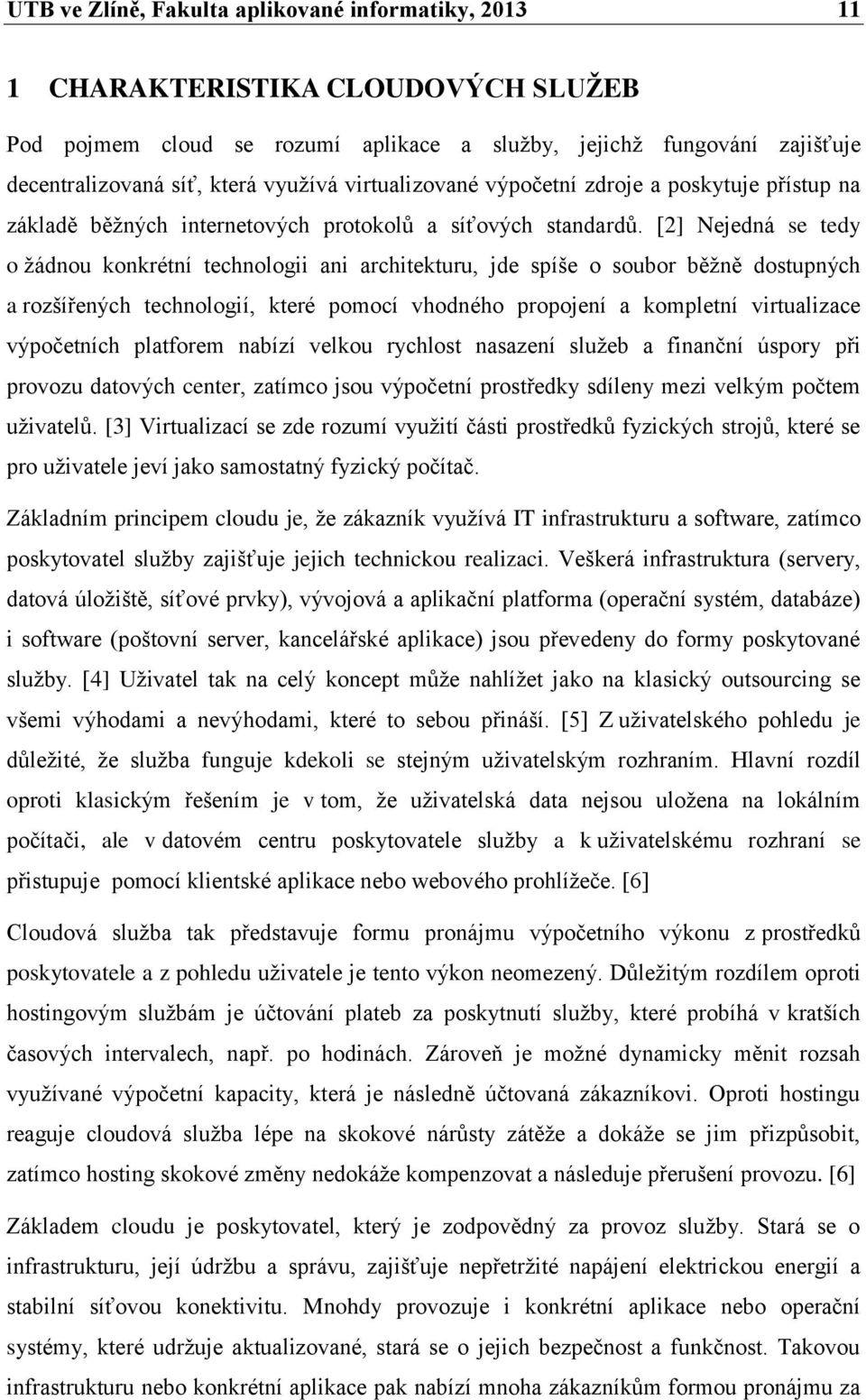 UTB ve Zlíně, Fakulta aplikované informatiky, 2013 11

1 CHARAKTERISTIKA CLOUDOVÝCH SLUŽEB

Pod pojmem cloud se rozumí aplikace a služby, jejichž fungování zajišťuje decentralizovaná síť, která využívá virtualizované výpočetní zdroje a poskytuje přístup na základě běžných internetových protokolů a síťových standardů. [2] Nejedná se tedy o žádnou konkrétní technologii ani architekturu, jde spíše o soubor běžně dostupných a rozšířených technologií, které pomocí vhodného propojení a kompletní virtualizace výpočetních platforem nabízí velkou rychlost nasazení služeb a finanční úspory při provozu datových center, zatímco jsou výpočetní prostředky sdíleny mezi velkým počtem uživatelů. [3] Virtualizací se zde rozumí využití části prostředků fyzických strojů, které se pro uživatele jeví jako samostatný fyzický počítač.

Základním principem cloudu je, že zákazník využívá IT infrastrukturu a software, zatímco poskytovatel služby zajišťuje jejich technickou realizaci. Veškerá infrastruktura (servery, datová úložiště, síťové prvky), vývojová a aplikační platforma (operační systém, databáze) i software (poštovní server, kancelářské aplikace) jsou převedeny do formy poskytované služby. [4] Uživatel tak na celý koncept může nahlížet jako na klasický outsourcing se všemi výhodami a nevýhodami, které to sebou přináší. [5] Z uživatelského pohledu je důležité, že služba funguje kdekoli se stejným uživatelským rozhraním. Hlavní rozdíl oproti klasickým řešením je v tom, že uživatelská data nejsou uložena na lokálním počítači, ale v datovém centru poskytovatele služby a k uživatelskému rozhraní se přistupuje pomocí klientské aplikace nebo webového prohlížeče. [6]

Cloudová služba tak představuje formu pronájmu výpočetního výkonu z prostředků poskytovatele a z pohledu uživatele je tento výkon neomezený. Důležitým rozdílem oproti hostingovým službám je účtování plateb za poskytnutí služby, které probíhá v kratších časových intervalech, např. po hodinách. Zároveň je možné dynamicky měnit rozsah využívané výpočetní kapacity, která je následně účtovaná zákazníkovi. Oproti hostingu reaguje cloudová služba lépe na skokové nárůsty zátěže a dokáže se jim přizpůsobit, zatímco hosting skokové změny nedokáže kompenzovat a následuje přerušení provozu. [6]

Základem cloudu je poskytovatel, který je zodpovědný za provoz služby. Stará se o infrastrukturu, její údržbu a správu, zajišťuje nepřetržité napájení elektrickou energií a stabilní síťovou konektivitu. Mnohdy provozuje i konkrétní aplikace nebo operační systémy, které udržuje aktualizované, stará se o jejich bezpečnost a funkčnost. Takovou infrastrukturu nebo konkrétní aplikace pak nabízí mnoha zákazníkům formou pronájmu za